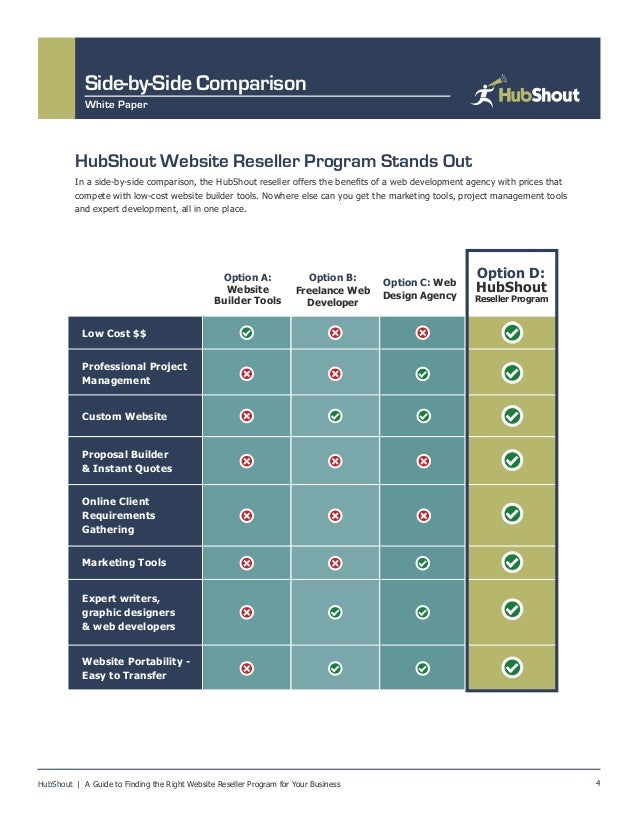 Side-by-Side Comparison
White Paper

HubShout

HubShout Website Reseller Program Stands Out

In a side-by-side comparison, the HubShout reseller offers the benefits of a web development agency with prices that compete with low-cost website builder tools. Nowhere else can you get the marketing tools, project management tools and expert development, all in one place.

| | Option A: Website Builder Tools | Option B: Freelance Web Developer | Option C: Web Design Agency | Option D: HubShout Reseller Program |
|---|---|---|---|---|
| Low Cost $$ | ✓ | ✗ | ✗ | ✓ |
| Professional Project Management | ✗ | ✗ | ✓ | ✓ |
| Custom Website | ✗ | ✓ | ✓ | ✓ |
| Proposal Builder & Instant Quotes | ✗ | ✗ | ✗ | ✓ |
| Online Client Requirements Gathering | ✗ | ✗ | ✗ | ✓ |
| Marketing Tools | ✗ | ✗ | ✓ | ✓ |
| Expert writers, graphic designers & web developers | ✗ | ✓ | ✓ | ✓ |
| Website Portability - Easy to Transfer | ✗ | ✓ | ✓ | ✓ |

HubShout | A Guide to Finding the Right Website Reseller Program for Your Business 4